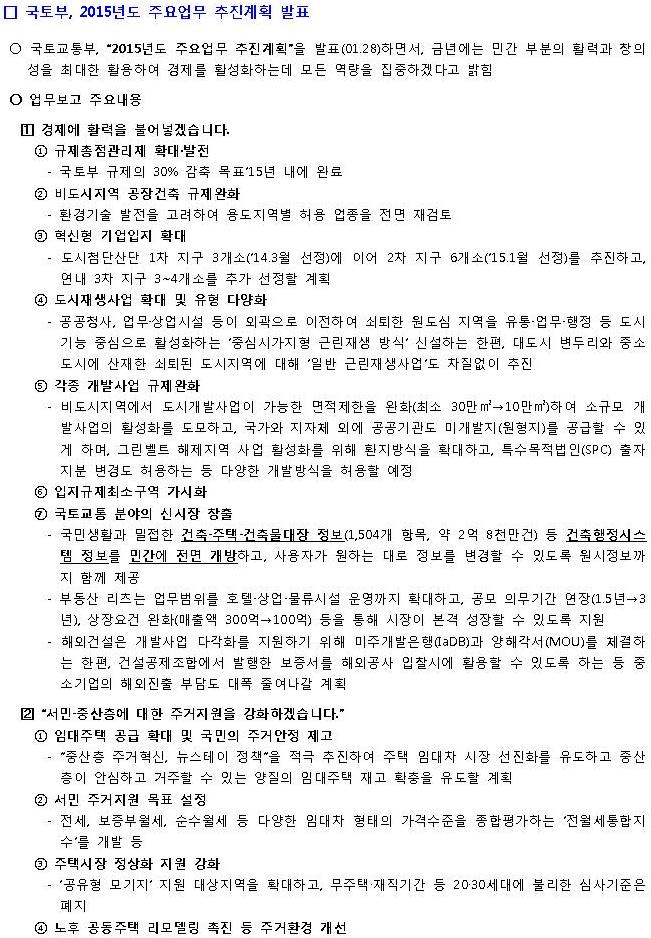 □ 국토부, 2015년도 주요업무 추진계획 발표

○ 국토교통부, "2015년도 주요업무 추진계획"을 발표(01.28)하면서, 금년에는 민간 부분의 활력과 창의성을 최대한 활용하여 경제를 활성화하는데 모든 역량을 집중하겠다고 밝힘

○ 업무보고 주요내용

1 경제에 활력을 불어넣겠습니다.

① 규제총점관리제 확대·발전
- 국토부 규제의 30% 감축 목표'15년 내에 완료

② 비도시지역 공장건축 규제완화
- 환경기술 발전을 고려하여 용도지역별 허용 업종을 전면 재검토

③ 혁신형 기업입지 확대
- 도시첨단산단 1차 지구 3개소('14.3월 선정)에 이어 2차 지구 6개소('15.1월 선정)를 추진하고, 연내 3차 지구 3~4개소를 추가 선정할 계획

④ 도시재생사업 확대 및 유형 다양화
- 공공청사, 업무·상업시설 등이 외곽으로 이전하여 쇠퇴한 원도심 지역을 유통·업무·행정 등 도시기능 중심으로 활성화하는 '중심시가지형 근린재생 방식' 신설하는 한편, 대도시 변두리와 중소도시에 산재한 쇠퇴된 도시지역에 대해 '일반 근린재생사업'도 차질없이 추진

⑤ 각종 개발사업 규제완화
- 비도시지역에서 도시개발사업이 가능한 면적제한을 완화(최소 30만㎡→10만㎡)하여 소규모 개발사업의 활성화를 도모하고, 국가와 지자체 외에 공공기관도 미개발지(원형지)를 공급할 수 있게 하며, 그린벨트 해제지역 사업 활성화를 위해 환지방식을 확대하고, 특수목적법인(SPC) 출자지분 변경도 허용하는 등 다양한 개발방식을 허용할 예정

⑥ 입지규제최소구역 가시화

⑦ 국토교통 분야의 신시장 창출
- 국민생활과 밀접한 건축·주택·건축물대장 정보(1,504개 항목, 약 2억 8천만건) 등 건축행정시스템 정보를 민간에 전면 개방하고, 사용자가 원하는 대로 정보를 변경할 수 있도록 원시정보까지 함께 제공
- 부동산 리츠는 업무범위를 호텔·상업·물류시설 운영까지 확대하고, 공모 의무기간 연장(1.5년→3년), 상장요건 완화(매출액 300억→100억) 등을 통해 시장이 본격 성장할 수 있도록 지원
- 해외건설은 개발사업 다각화를 지원하기 위해 미주개발은행(IaDB)과 양해각서(MOU)를 체결하는 한편, 건설공제조합에서 발행한 보증서를 해외공사 입찰시에 활용할 수 있도록 하는 등 중소기업의 해외진출 부담도 대폭 줄여나갈 계획

2 "서민·중산층에 대한 주거지원을 강화하겠습니다."

① 임대주택 공급 확대 및 국민의 주거안정 제고
- "중산층 주거혁신, 뉴스테이 정책"을 적극 추진하여 주택 임대차 시장 선진화를 유도하고 중산층이 안심하고 거주할 수 있는 양질의 임대주택 재고 확충을 유도할 계획

② 서민 주거지원 목표 설정
- 전세, 보증부월세, 순수월세 등 다양한 임대차 형태의 가격수준을 종합평가하는 '전월세통합지수'를 개발 등

③ 주택시장 정상화 지원 강화
- '공유형 모기지' 지원 대상지역을 확대하고, 무주택·재직기간 등 20·30세대에 불리한 심사기준은 폐지

④ 노후 공동주택 리모델링 촉진 등 주거환경 개선